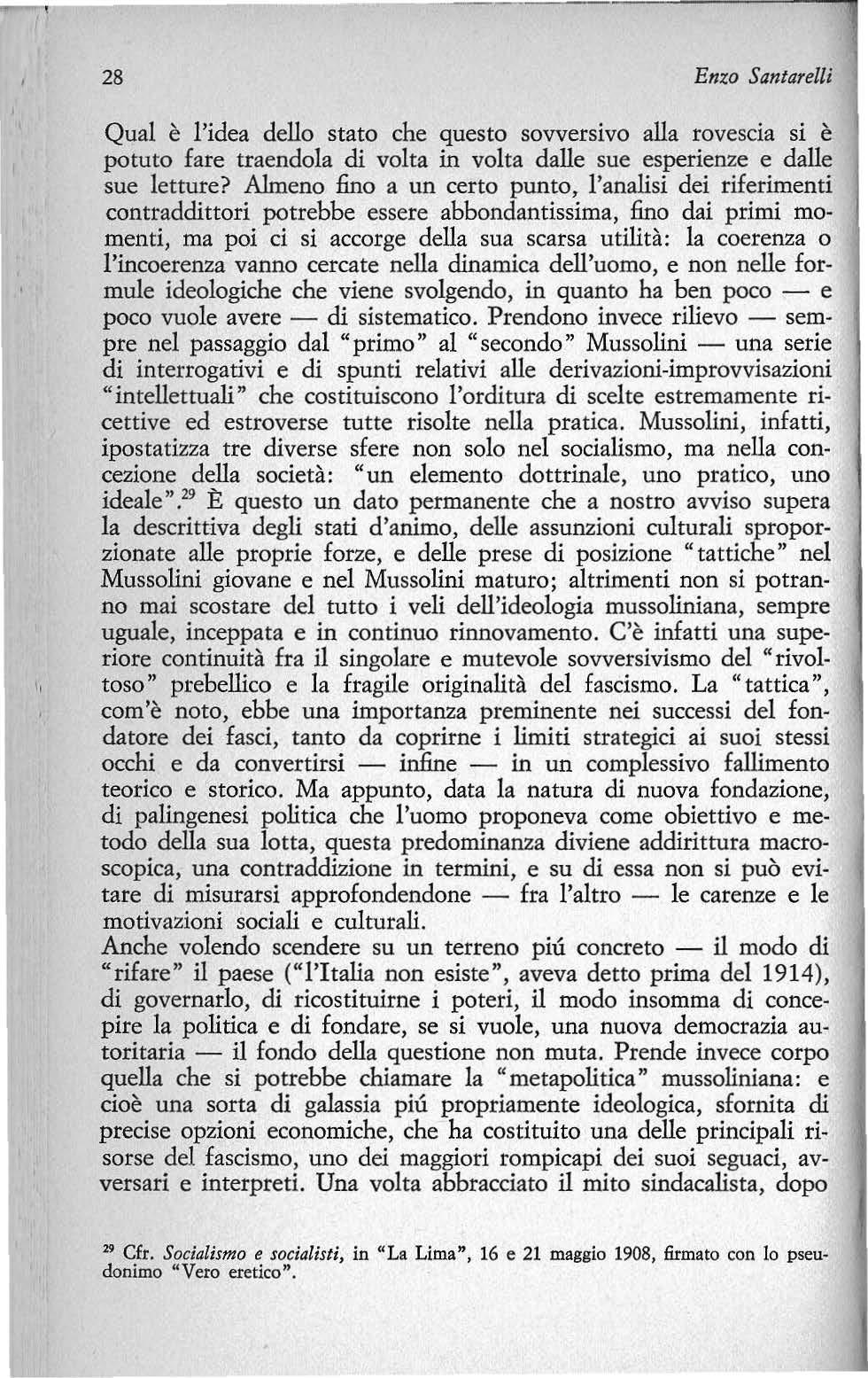 28 Enzo Santarelli

Qual è l'idea dello stato che questo sovversivo alla rovescia si è potuto fare traendola di volta in volta dalle sue esperienze e dalle sue letture? Almeno fino a un certo punto, l'analisi dei riferimenti contraddittori potrebbe essere abbondantissima, fino dai primi momenti, ma poi ci si accorge della sua scarsa utilità: la coerenza o l'incoerenza vanno cercate nella dinamica dell'uomo, e non nelle formule ideologiche che viene svolgendo, in quanto ha ben poco — e poco vuole avere — di sistematico. Prendono invece rilievo — sempre nel passaggio dal "primo" al "secondo" Mussolini — una serie di interrogativi e di spunti relativi alle derivazioni-improvvisazioni "intellettuali" che costituiscono l'orditura di scelte estremamente ricettive ed estroverse tutte risolte nella pratica. Mussolini, infatti, ipostatizza tre diverse sfere non solo nel socialismo, ma nella concezione della società: "un elemento dottrinale, uno pratico, uno ideale".$^{29}$ È questo un dato permanente che a nostro avviso supera la descrittiva degli stati d'animo, delle assunzioni culturali sproporzionate alle proprie forze, e delle prese di posizione "tattiche" nel Mussolini giovane e nel Mussolini maturo; altrimenti non si potranno mai scostare del tutto i veli dell'ideologia mussoliniana, sempre uguale, inceppata e in continuo rinnovamento. C'è infatti una superiore continuità fra il singolare e mutevole sovversivismo del "rivoltoso" prebellico e la fragile originalità del fascismo. La "tattica", com'è noto, ebbe una importanza preminente nei successi del fondatore dei fasci, tanto da coprirne i limiti strategici ai suoi stessi occhi e da convertirsi — infine — in un complessivo fallimento teorico e storico. Ma appunto, data la natura di nuova fondazione, di palingenesi politica che l'uomo proponeva come obiettivo e metodo della sua lotta, questa predominanza diviene addirittura macroscopica, una contraddizione in termini, e su di essa non si può evitare di misurarsi approfondendone — fra l'altro — le carenze e le motivazioni sociali e culturali.
Anche volendo scendere su un terreno piú concreto — il modo di "rifare" il paese ("l'Italia non esiste", aveva detto prima del 1914), di governarlo, di ricostituirne i poteri, il modo insomma di concepire la politica e di fondare, se si vuole, una nuova democrazia autoritaria — il fondo della questione non muta. Prende invece corpo quella che si potrebbe chiamare la "metapolitica" mussoliniana: e cioè una sorta di galassia piú propriamente ideologica, sfornita di precise opzioni economiche, che ha costituito una delle principali risorse del fascismo, uno dei maggiori rompicapi dei suoi seguaci, avversari e interpreti. Una volta abbracciato il mito sindacalista, dopo

$^{29}$ Cfr. Socialismo e socialisti, in "La Lima", 16 e 21 maggio 1908, firmato con lo pseudonimo "Vero eretico".